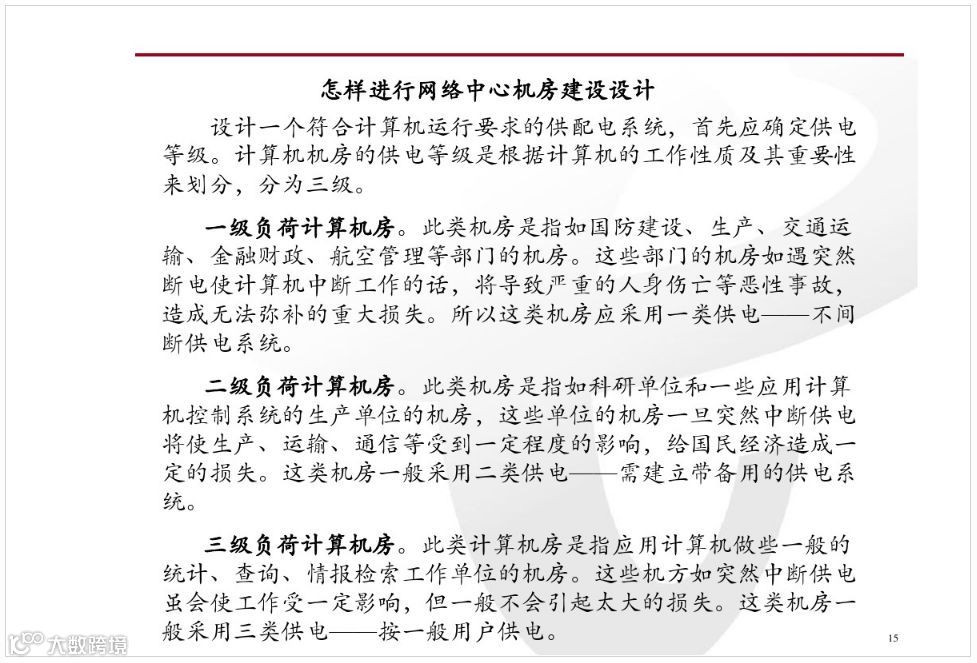 怎样进行网络中心机房建设设计

设计一个符合计算机运行要求的供配电系统，首先应确定供电等级。计算机机房的供电等级是根据计算机的工作性质及其重要性来划分，分为三级。

一级负荷计算机房。此类机房是指如国防建设、生产、交通运输、金融财政、航空管理等部门的机房。这些部门的机房如遇突然断电使计算机中断工作的话，将导致严重的人身伤亡等恶性事故，造成无法弥补的重大损失。所以这类机房应采用一类供电——不间断供电系统。

二级负荷计算机房。此类机房是指如科研单位和一些应用计算机控制系统的生产单位的机房，这些单位的机房一旦突然中断供电将使生产、运输、通信等受到一定程度的影响，给国民经济造成一定的损失。这类机房一般采用二类供电——需建立带备用的供电系统。

三级负荷计算机房。此类计算机房是指应用计算机做些一般的统计、查询、情报检索工作单位的机房。这些机方如突然中断供电虽会使工作受一定影响，但一般不会引起太大的损失。这类机房一般采用三类供电——按一般用户供电。

15

大数跨境